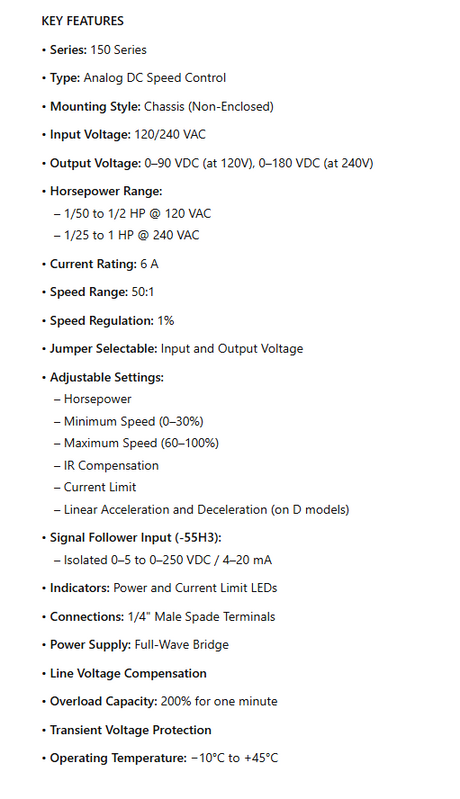 KEY FEATURES

• Series: 150 Series

• Type: Analog DC Speed Control

• Mounting Style: Chassis (Non-Enclosed)

• Input Voltage: 120/240 VAC

• Output Voltage: 0–90 VDC (at 120V), 0–180 VDC (at 240V)

• Horsepower Range:
– 1/50 to 1/2 HP @ 120 VAC
– 1/25 to 1 HP @ 240 VAC

• Current Rating: 6 A

• Speed Range: 50:1

• Speed Regulation: 1%

• Jumper Selectable: Input and Output Voltage

• Adjustable Settings:
– Horsepower
– Minimum Speed (0–30%)
– Maximum Speed (60–100%)
– IR Compensation
– Current Limit
– Linear Acceleration and Deceleration (on D models)

• Signal Follower Input (-55H3):
– Isolated 0–5 to 0–250 VDC / 4–20 mA

• Indicators: Power and Current Limit LEDs

• Connections: 1/4" Male Spade Terminals

• Power Supply: Full-Wave Bridge

• Line Voltage Compensation

• Overload Capacity: 200% for one minute

• Transient Voltage Protection

• Operating Temperature: −10°C to +45°C